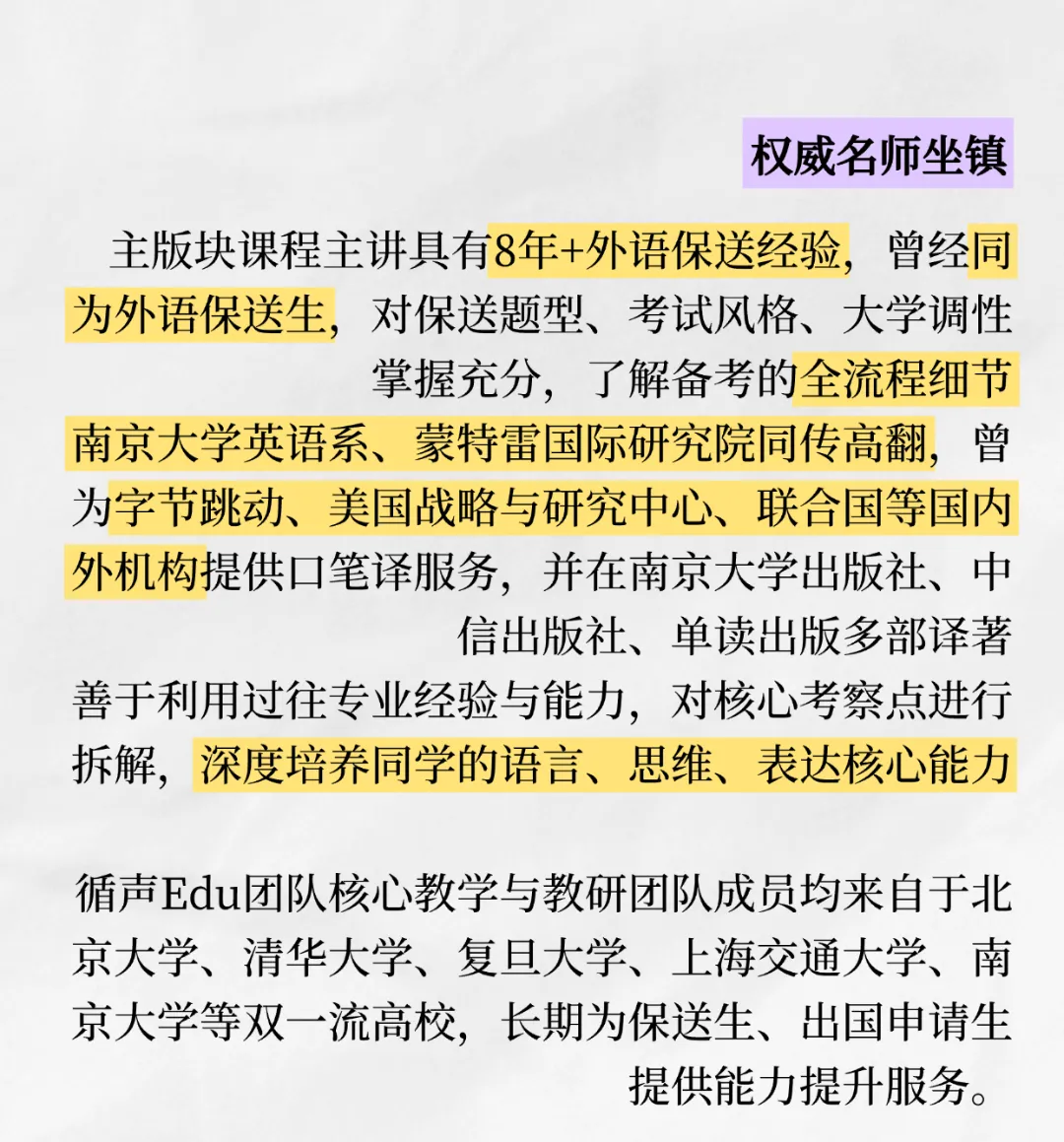 权威名师坐镇

主版块课程主讲具有8年+外语保送经验，曾经同为外语保送生，对保送题型、考试风格、大学调性掌握充分，了解备考的全流程细节
南京大学英语系、蒙特雷国际研究院同传高翻，曾为字节跳动、美国战略与研究中心、联合国等国内外机构提供口笔译服务，并在南京大学出版社、中信出版社、单读出版多部译著
善于利用过往专业经验与能力，对核心考察点进行拆解，深度培养同学的语言、思维、表达核心能力

循声Edu团队核心教学与教研团队成员均来自于北京大学、清华大学、复旦大学、上海交通大学、南京大学等双一流高校，长期为保送生、出国申请生提供能力提升服务。